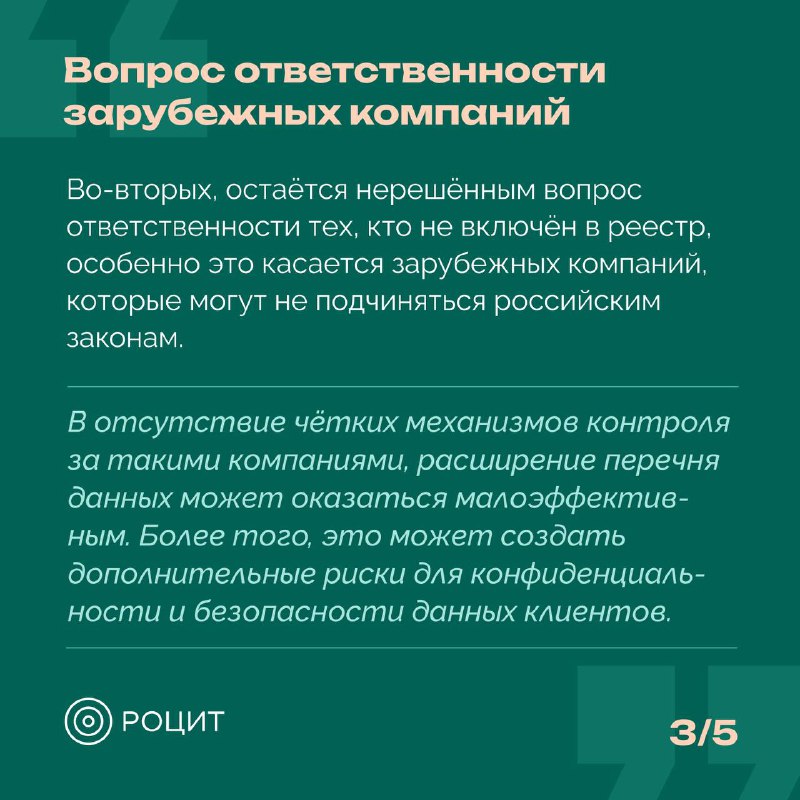 Вопрос ответственности зарубежных компаний

Во-вторых, остаётся нерешённым вопрос ответственности тех, кто не включён в реестр, особенно это касается зарубежных компаний, которые могут не подчиняться российским законам.

В отсутствие чётких механизмов контроля за такими компаниями, расширение перечня данных может оказаться малоэффективным. Более того, это может создать дополнительные риски для конфиденциальности и безопасности данных клиентов.

РОЦИТ

3/5